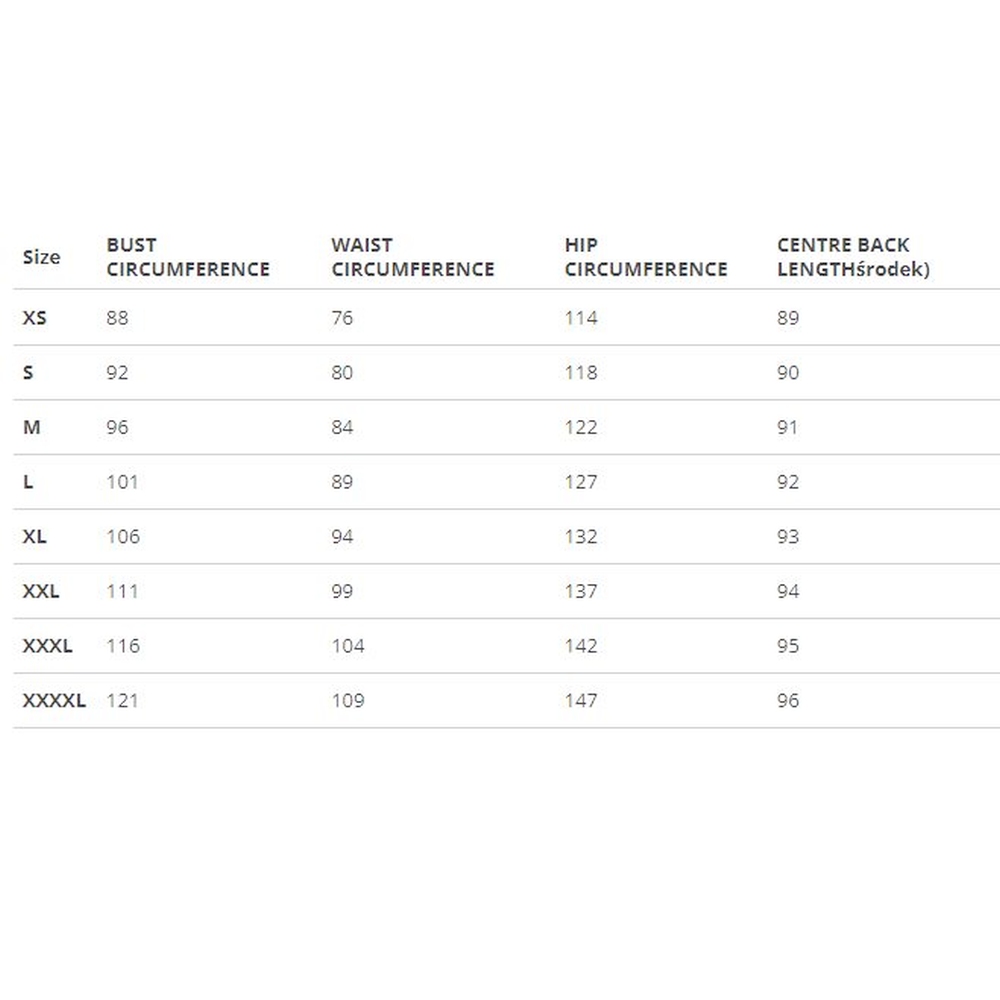 | Size | BUST CIRCUMFERENCE | WAIST CIRCUMFERENCE | HIP CIRCUMFERENCE | CENTRE BACK LENGTHśrodek) |
|---|---|---|---|---|
| XS | 88 | 76 | 114 | 89 |
| S | 92 | 80 | 118 | 90 |
| M | 96 | 84 | 122 | 91 |
| L | 101 | 89 | 127 | 92 |
| XL | 106 | 94 | 132 | 93 |
| XXL | 111 | 99 | 137 | 94 |
| XXXL | 116 | 104 | 142 | 95 |
| XXXXL | 121 | 109 | 147 | 96 |